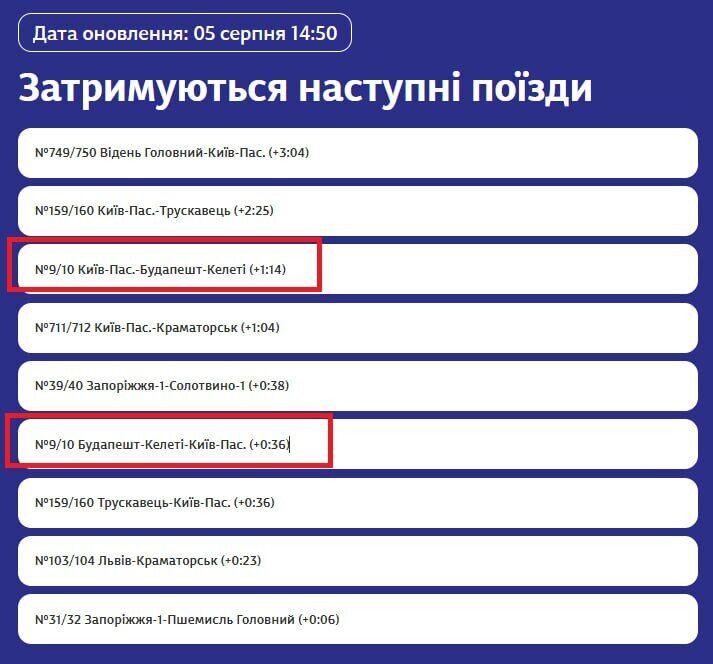 Дата оновлення: 05 серпня 14:50

Затримуються наступні поїзди

№749/750 Відень Головний-Київ-Пас. (+3:04)

№159/160 Київ-Пас.-Трускавець (+2:25)

№9/10 Київ-Пас.-Будапешт-Келеті (+1:14)

№711/712 Київ-Пас.-Краматорськ (+1:04)

№39/40 Запоріжжя-1-Солотвино-1 (+0:38)

№9/10 Будапешт-Келеті-Київ-Пас. (+0:36)

№159/160 Трускавець-Київ-Пас. (+0:36)

№103/104 Львів-Краматорськ (+0:23)

№31/32 Запоріжжя-1-Пшемисль Головний (+0:06)